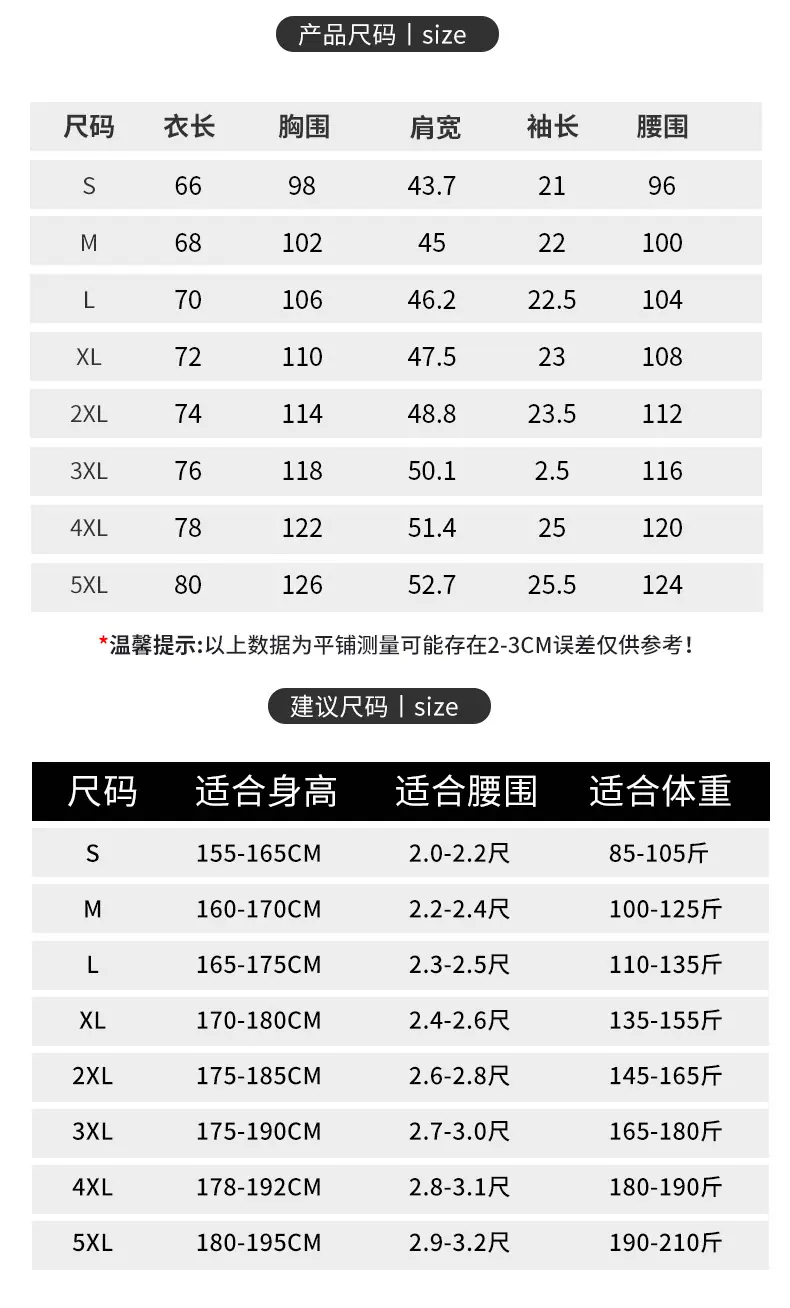 产品尺码 | size

| 尺码 | 衣长 | 胸围 | 肩宽 | 袖长 | 腰围 |
|---|---|---|---|---|---|
| S | 66 | 98 | 43.7 | 21 | 96 |
| M | 68 | 102 | 45 | 22 | 100 |
| L | 70 | 106 | 46.2 | 22.5 | 104 |
| XL | 72 | 110 | 47.5 | 23 | 108 |
| 2XL | 74 | 114 | 48.8 | 23.5 | 112 |
| 3XL | 76 | 118 | 50.1 | 2.5 | 116 |
| 4XL | 78 | 122 | 51.4 | 25 | 120 |
| 5XL | 80 | 126 | 52.7 | 25.5 | 124 |

*温馨提示:以上数据为平铺测量可能存在2-3CM误差仅供参考!

建议尺码 | size

| 尺码 | 适合身高 | 适合腰围 | 适合体重 |
|---|---|---|---|
| S | 155-165CM | 2.0-2.2尺 | 85-105斤 |
| M | 160-170CM | 2.2-2.4尺 | 100-125斤 |
| L | 165-175CM | 2.3-2.5尺 | 110-135斤 |
| XL | 170-180CM | 2.4-2.6尺 | 135-155斤 |
| 2XL | 175-185CM | 2.6-2.8尺 | 145-165斤 |
| 3XL | 175-190CM | 2.7-3.0尺 | 165-180斤 |
| 4XL | 178-192CM | 2.8-3.1尺 | 180-190斤 |
| 5XL | 180-195CM | 2.9-3.2尺 | 190-210斤 |